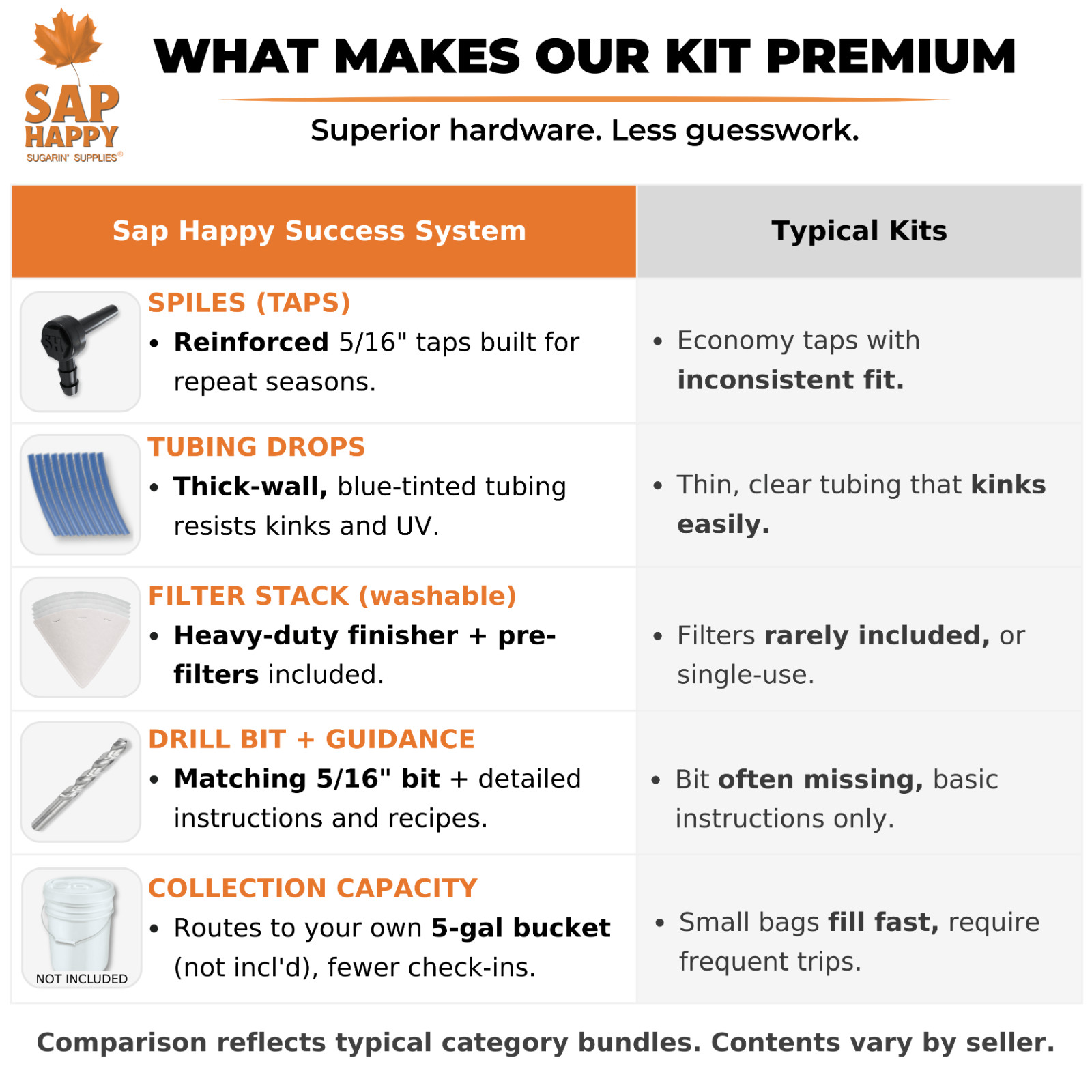 SAP HAPPY
SUGARIN' SUPPLIES®

WHAT MAKES OUR KIT PREMIUM

Superior hardware. Less guesswork.

| Sap Happy Success System | Typical Kits |
|---|---|
| SPILES (TAPS) • Reinforced 5/16" taps built for repeat seasons. | • Economy taps with inconsistent fit. |
| TUBING DROPS • Thick-wall, blue-tinted tubing resists kinks and UV. | • Thin, clear tubing that kinks easily. |
| FILTER STACK (washable) • Heavy-duty finisher + pre-filters included. | • Filters rarely included, or single-use. |
| DRILL BIT + GUIDANCE • Matching 5/16" bit + detailed instructions and recipes. | • Bit often missing, basic instructions only. |
| NOT INCLUDED COLLECTION CAPACITY • Routes to your own 5-gal bucket (not incl'd), fewer check-ins. | • Small bags fill fast, require frequent trips. |

Comparison reflects typical category bundles. Contents vary by seller.